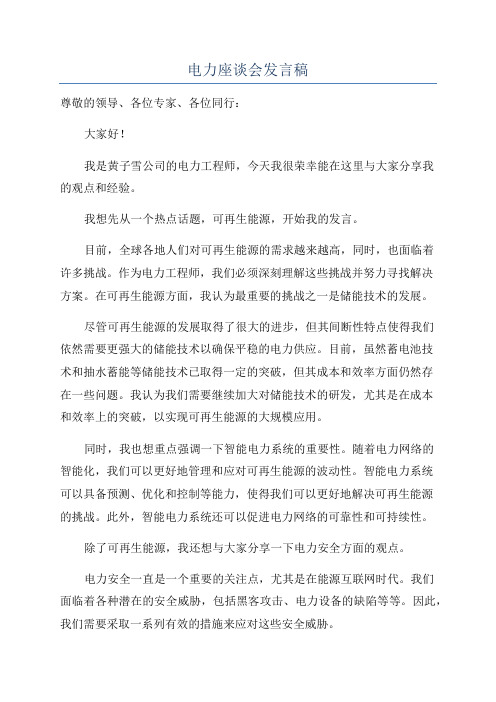 电力座谈会发言稿

尊敬的领导、各位专家、各位同行：

大家好！

我是黄子雪公司的电力工程师，今天我很荣幸能在这里与大家分享我的观点和经验。

我想先从一个热点话题，可再生能源，开始我的发言。

目前，全球各地人们对可再生能源的需求越来越高，同时，也面临着许多挑战。作为电力工程师，我们必须深刻理解这些挑战并努力寻找解决方案。在可再生能源方面，我认为最重要的挑战之一是储能技术的发展。

尽管可再生能源的发展取得了很大的进步，但其间断性特点使得我们依然需要更强大的储能技术以确保平稳的电力供应。目前，虽然蓄电池技术和抽水蓄能等储能技术已取得一定的突破，但其成本和效率方面仍然存在一些问题。我认为我们需要继续加大对储能技术的研发，尤其是在成本和效率上的突破，以实现可再生能源的大规模应用。

同时，我也想重点强调一下智能电力系统的重要性。随着电力网络的智能化，我们可以更好地管理和应对可再生能源的波动性。智能电力系统可以具备预测、优化和控制等能力，使得我们可以更好地解决可再生能源的挑战。此外，智能电力系统还可以促进电力网络的可靠性和可持续性。

除了可再生能源，我还想与大家分享一下电力安全方面的观点。

电力安全一直是一个重要的关注点，尤其是在能源互联网时代。我们面临着各种潜在的安全威胁，包括黑客攻击、电力设备的缺陷等等。因此，我们需要采取一系列有效的措施来应对这些安全威胁。